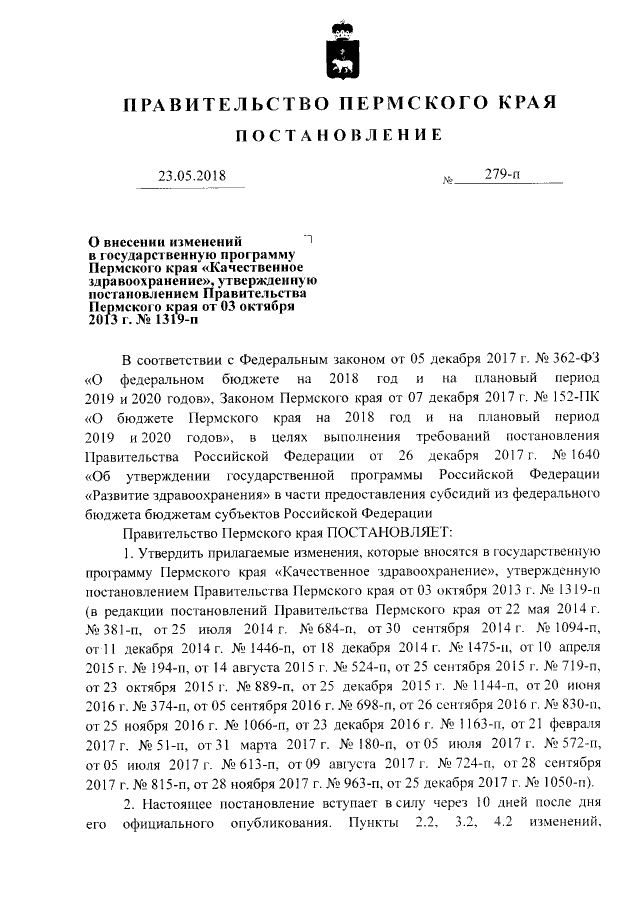 ПРАВИТЕЛЬСТВО ПЕРМСКОГО КРАЯ

ПОСТАНОВЛЕНИЕ

23.05.2018 № 279-п

О внесении изменений в государственную программу Пермского края «Качественное здравоохранение», утвержденную постановлением Правительства Пермского края от 03 октября 2013 г. № 1319-п

В соответствии с Федеральным законом от 05 декабря 2017 г. № 362-ФЗ «О федеральном бюджете на 2018 год и на плановый период 2019 и 2020 годов», Законом Пермского края от 07 декабря 2017 г. № 152-ПК «О бюджете Пермского края на 2018 год и на плановый период 2019 и 2020 годов», в целях выполнения требований постановления Правительства Российской Федерации от 26 декабря 2017 г. № 1640 «Об утверждении государственной программы Российской Федерации «Развитие здравоохранения» в части предоставления субсидий из федерального бюджета бюджетам субъектов Российской Федерации

Правительство Пермского края ПОСТАНОВЛЯЕТ:

1. Утвердить прилагаемые изменения, которые вносятся в государственную программу Пермского края «Качественное здравоохранение», утвержденную постановлением Правительства Пермского края от 03 октября 2013 г. № 1319-п (в редакции постановлений Правительства Пермского края от 22 мая 2014 г. № 381-п, от 25 июля 2014 г. № 684-п, от 30 сентября 2014 г. № 1094-п, от 11 декабря 2014 г. № 1446-п, от 18 декабря 2014 г. № 1475-п, от 10 апреля 2015 г. № 194-п, от 14 августа 2015 г. № 524-п, от 25 сентября 2015 г. № 719-п, от 23 октября 2015 г. № 889-п, от 25 декабря 2015 г. № 1144-п, от 20 июня 2016 г. № 374-п, от 05 сентября 2016 г. № 698-п, от 26 сентября 2016 г. № 830-п, от 25 ноября 2016 г. № 1066-п, от 23 декабря 2016 г. № 1163-п, от 21 февраля 2017 г. № 51-п, от 31 марта 2017 г. № 180-п, от 05 июля 2017 г. № 572-п, от 05 июля 2017 г. № 613-п, от 09 августа 2017 г. № 724-п, от 28 сентября 2017 г. № 815-п, от 28 ноября 2017 г. № 963-п, от 25 декабря 2017 г. № 1050-п).

2. Настоящее постановление вступает в силу через 10 дней после дня его официального опубликования. Пункты 2.2, 3.2, 4.2 изменений,